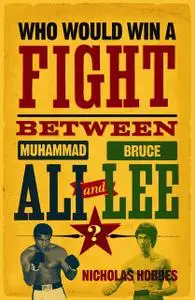 WHO WOULD WIN A
FIGHT
BETWEEN
MUHAMMAD
ALI
and
BRUCE
LEE
?
NICHOLAS HOBBES